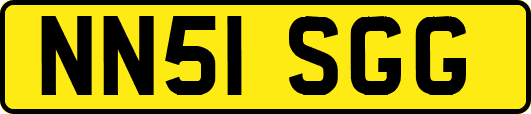 NN51 SGG